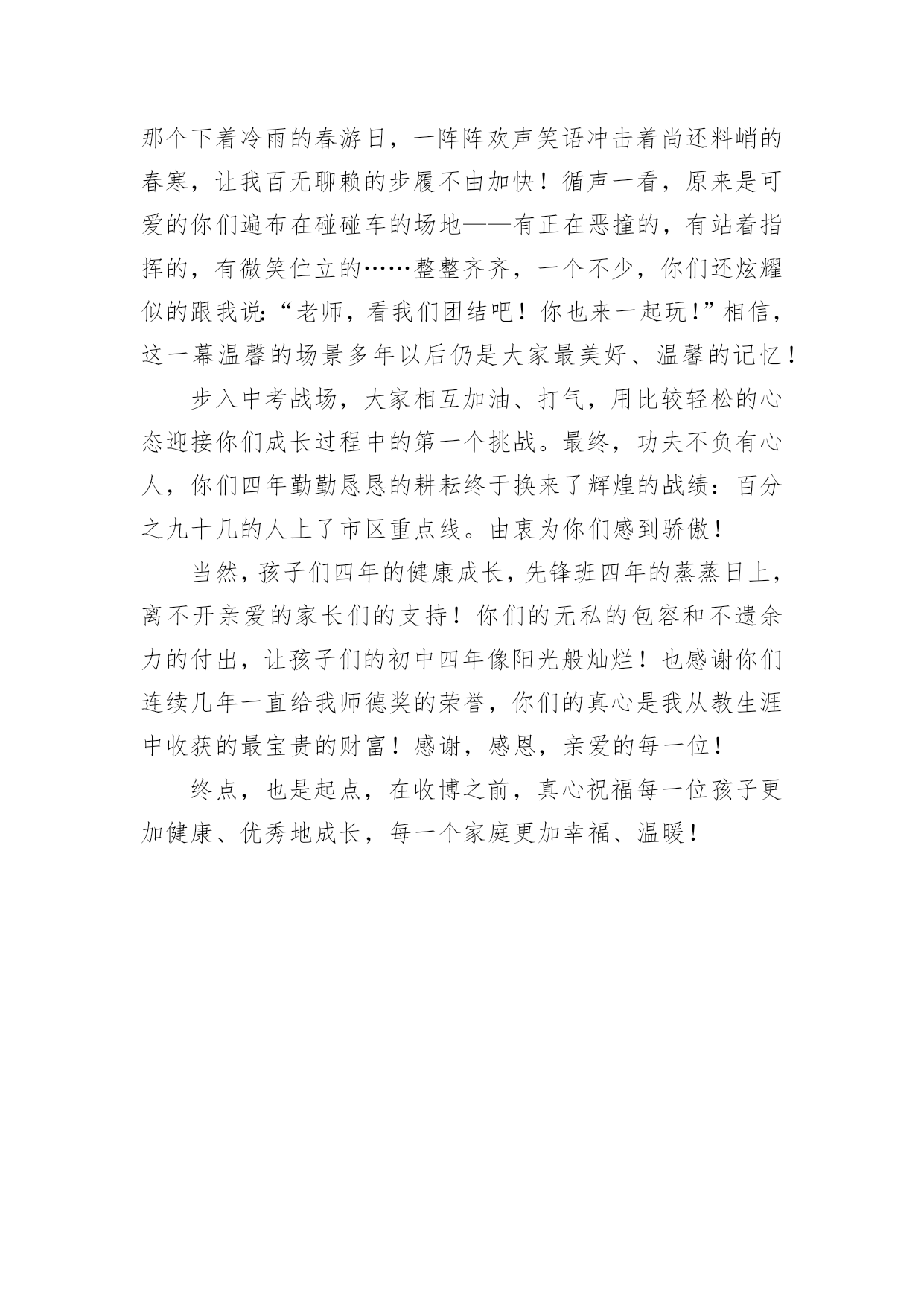 那个下着冷雨的春游日，一阵阵欢声笑语冲击着尚还料峭的春寒，让我百无聊赖的步履不由加快！循声一看，原来是可爱的你们遍布在碰碰车的场地——有正在恶撞的，有站着指挥的，有微笑伫立的……整整齐齐，一个不少，你们还炫耀似的跟我说:“老师，看我们团结吧！你也来一起玩！”相信，这一幕温馨的场景多年以后仍是大家最美好、温馨的记忆！

步入中考战场，大家相互加油、打气，用比较轻松的心态迎接你们成长过程中的第一个挑战。最终，功夫不负有心人，你们四年勤勤恳恳的耕耘终于换来了辉煌的战绩：百分之九十几的人上了市区重点线。由衷为你们感到骄傲！

当然，孩子们四年的健康成长，先锋班四年的蒸蒸日上，离不开亲爱的家长们的支持！你们的无私的包容和不遗余力的付出，让孩子们的初中四年像阳光般灿烂！也感谢你们连续几年一直给我师德奖的荣誉，你们的真心是我从教生涯中收获的最宝贵的财富！感谢，感恩，亲爱的每一位！

终点，也是起点，在收博之前，真心祝福每一位孩子更加健康、优秀地成长，每一个家庭更加幸福、温暖！